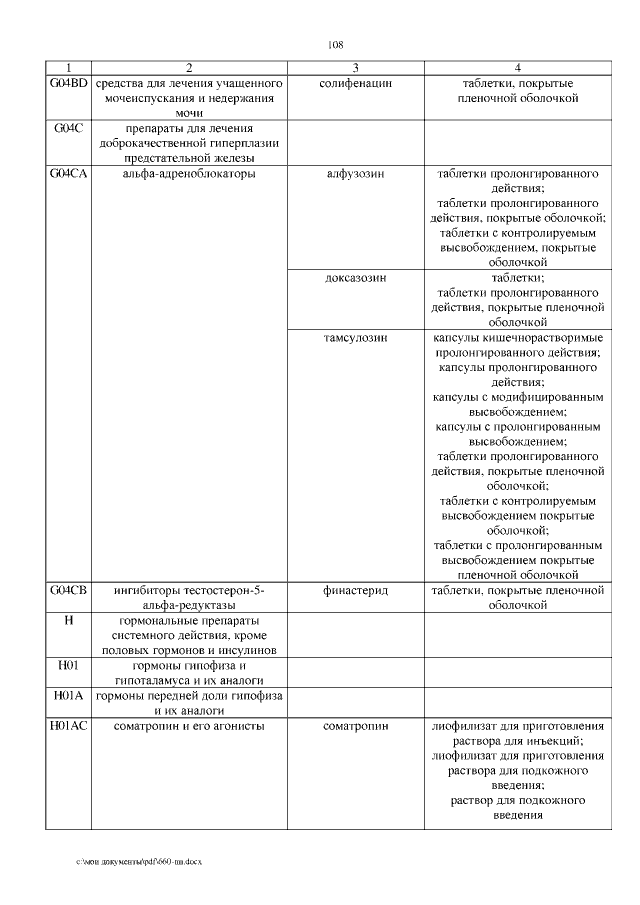 108

| 1 | 2 | 3 | 4 |
|---|---|---|---|
| G04BD | средства для лечения учащенного мочеиспускания и недержания мочи | солифенацин | таблетки, покрытые пленочной оболочкой |
| G04C | препараты для лечения доброкачественной гиперплазии предстательной железы | | |
| G04CA | альфа-адреноблокаторы | алфузозин | таблетки пролонгированного действия; таблетки пролонгированного действия, покрытые оболочкой; таблетки с контролируемым высвобождением, покрытые оболочкой |
| | | доксазозин | таблетки; таблетки пролонгированного действия, покрытые пленочной оболочкой |
| | | тамсулозин | капсулы кишечнорастворимые пролонгированного действия; капсулы пролонгированного действия; капсулы с модифицированным высвобождением; капсулы с пролонгированным высвобождением; таблетки пролонгированного действия, покрытые пленочной оболочкой; таблетки с контролируемым высвобождением покрытые оболочкой; таблетки с пролонгированным высвобождением покрытые пленочной оболочкой |
| G04CB | ингибиторы тестостерон-5-альфа-редуктазы | финастерид | таблетки, покрытые пленочной оболочкой |
| H | гормональные препараты системного действия, кроме половых гормонов и инсулинов | | |
| H01 | гормоны гипофиза и гипоталамуса и их аналоги | | |
| H01A | гормоны передней доли гипофиза и их аналоги | | |
| H01AC | соматропин и его агонисты | соматропин | лиофилизат для приготовления раствора для инъекций; лиофилизат для приготовления раствора для подкожного введения; раствор для подкожного введения |

c:\мои документы\pdf\660-пп.docx